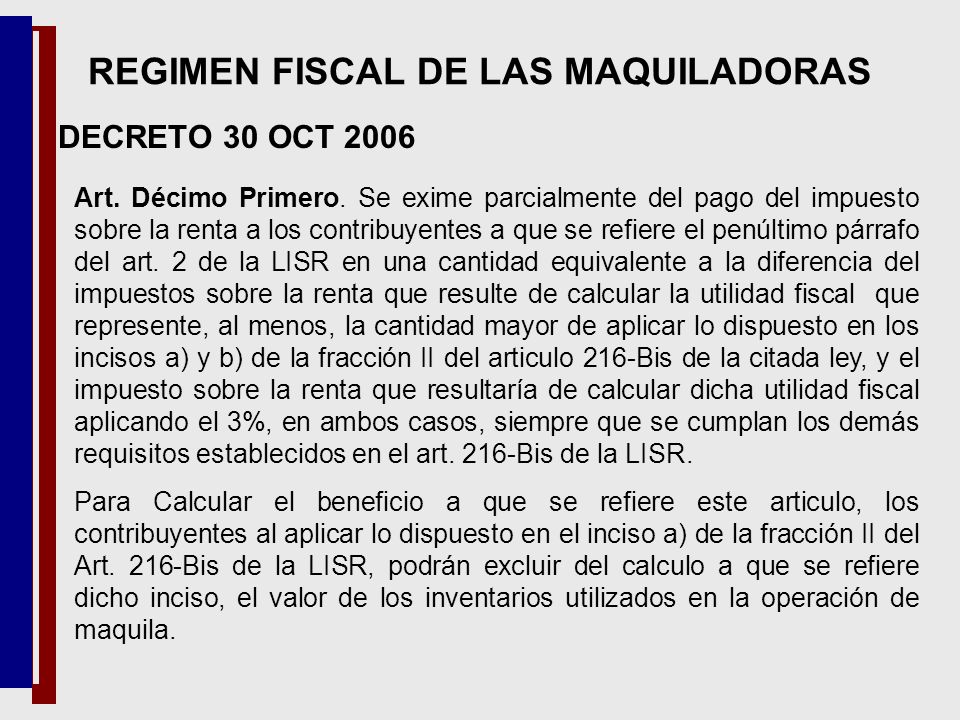 REGIMEN FISCAL DE LAS MAQUILADORAS

DECRETO 30 OCT 2006

Art. Décimo Primero. Se exime parcialmente del pago del impuesto sobre la renta a los contribuyentes a que se refiere el penúltimo párrafo del art. 2 de la LISR en una cantidad equivalente a la diferencia del impuestos sobre la renta que resulte de calcular la utilidad fiscal que represente, al menos, la cantidad mayor de aplicar lo dispuesto en los incisos a) y b) de la fracción II del articulo 216-Bis de la citada ley, y el impuesto sobre la renta que resultaría de calcular dicha utilidad fiscal aplicando el 3%, en ambos casos, siempre que se cumplan los demás requisitos establecidos en el art. 216-Bis de la LISR.

Para Calcular el beneficio a que se refiere este articulo, los contribuyentes al aplicar lo dispuesto en el inciso a) de la fracción II del Art. 216-Bis de la LISR, podrán excluir del calculo a que se refiere dicho inciso, el valor de los inventarios utilizados en la operación de maquila.